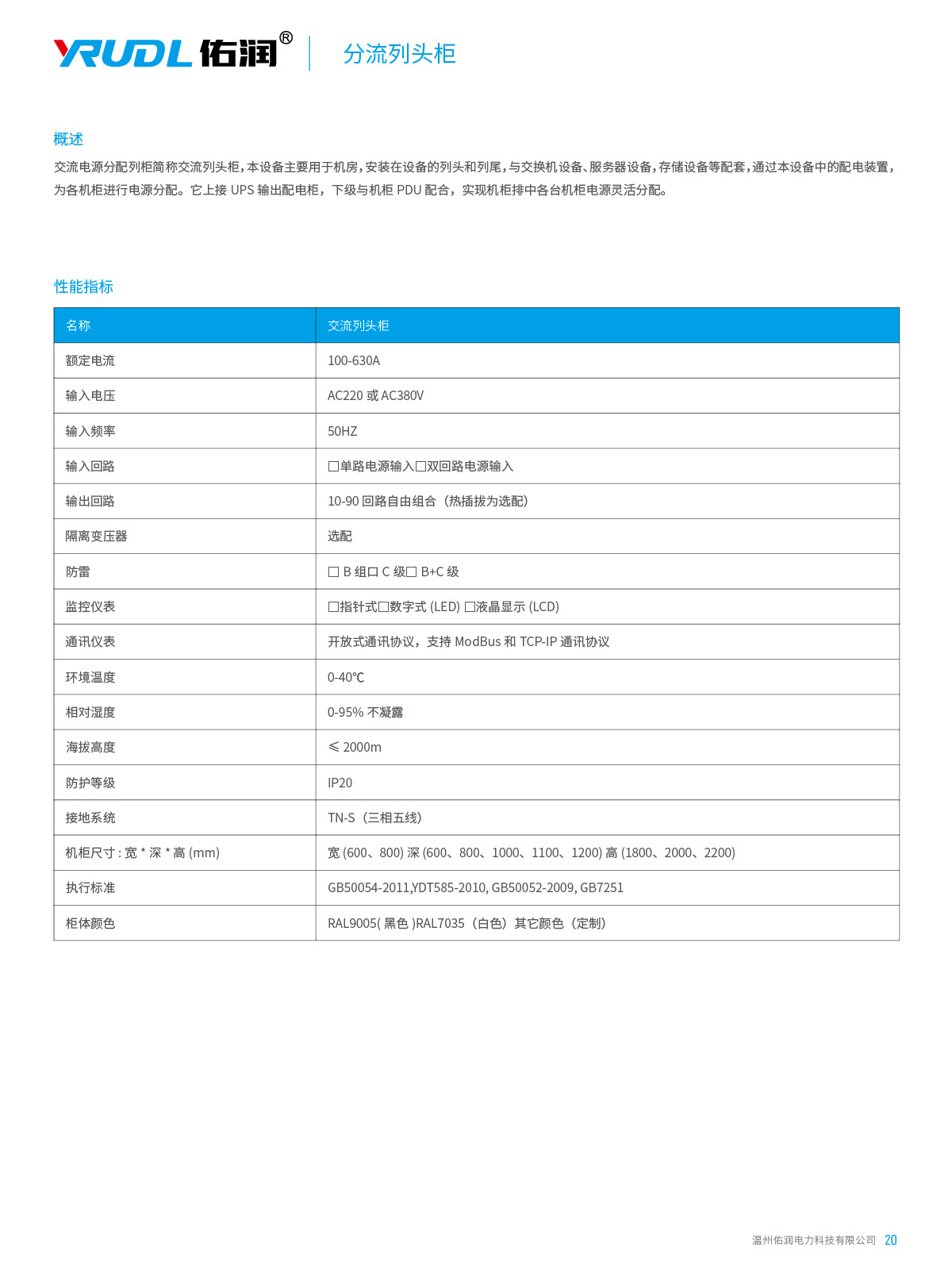 YRUDL 佑润®

分流列头柜

概述

交流电源分配列柜简称交流列头柜，本设备主要用于机房，安装在设备的列头和列尾，与交换机设备、服务器设备，存储设备等配套，通过本设备中的配电装置，为各机柜进行电源分配。它上接 UPS 输出配电柜，下级与机柜 PDU 配合，实现机柜排中各台机柜电源灵活分配。

性能指标

| 名称 | 交流列头柜 |
|---|---|
| 额定电流 | 100-630A |
| 输入电压 | AC220 或 AC380V |
| 输入频率 | 50HZ |
| 输入回路 | □单路电源输入□双回路电源输入 |
| 输出回路 | 10-90 回路自由组合（热插拔为选配） |
| 隔离变压器 | 选配 |
| 防雷 | □ B 组口 C 级□ B+C 级 |
| 监控仪表 | □指针式□数字式 (LED) □液晶显示 (LCD) |
| 通讯仪表 | 开放式通讯协议，支持 ModBus 和 TCP-IP 通讯协议 |
| 环境温度 | 0-40℃ |
| 相对湿度 | 0-95% 不凝露 |
| 海拔高度 | ≤ 2000m |
| 防护等级 | IP20 |
| 接地系统 | TN-S（三相五线） |
| 机柜尺寸 : 宽 * 深 * 高 (mm) | 宽 (600、800) 深 (600、800、1000、1100、1200) 高 (1800、2000、2200) |
| 执行标准 | GB50054-2011,YDT585-2010, GB50052-2009, GB7251 |
| 柜体颜色 | RAL9005( 黑色 )RAL7035（白色）其它颜色（定制） |

温州佑润电力科技有限公司 20